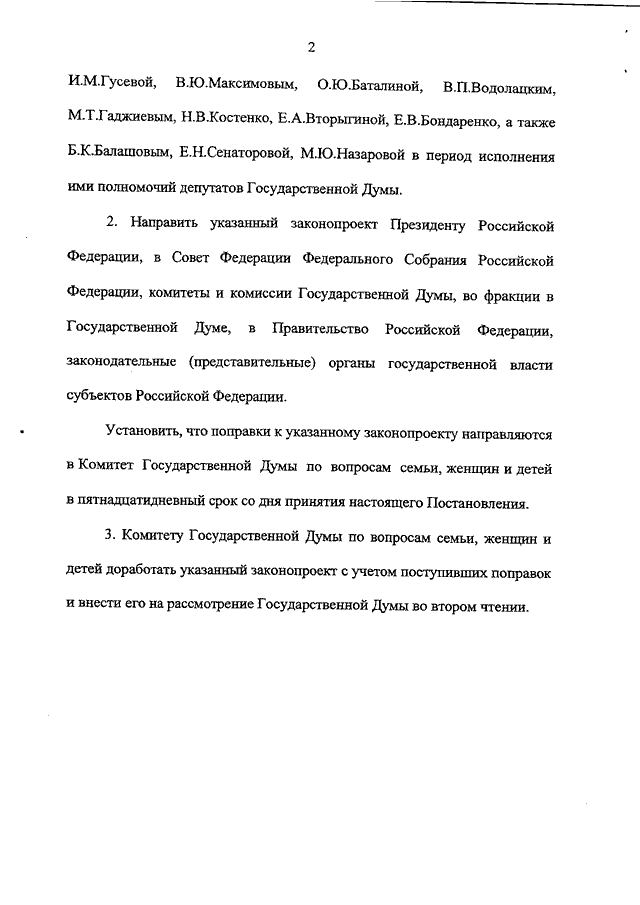 2

И.М.Гусевой, В.Ю.Максимовым, О.Ю.Баталиной, В.П.Водолацким, М.Т.Гаджиевым, Н.В.Костенко, Е.А.Вторыгиной, Е.В.Бондаренко, а также Б.К.Балашовым, Е.Н.Сенаторовой, М.Ю.Назаровой в период исполнения ими полномочий депутатов Государственной Думы.

2. Направить указанный законопроект Президенту Российской Федерации, в Совет Федерации Федерального Собрания Российской Федерации, комитеты и комиссии Государственной Думы, во фракции в Государственной Думе, в Правительство Российской Федерации, законодательные (представительные) органы государственной власти субъектов Российской Федерации.

Установить, что поправки к указанному законопроекту направляются в Комитет Государственной Думы по вопросам семьи, женщин и детей в пятнадцатидневный срок со дня принятия настоящего Постановления.

3. Комитету Государственной Думы по вопросам семьи, женщин и детей доработать указанный законопроект с учетом поступивших поправок и внести его на рассмотрение Государственной Думы во втором чтении.